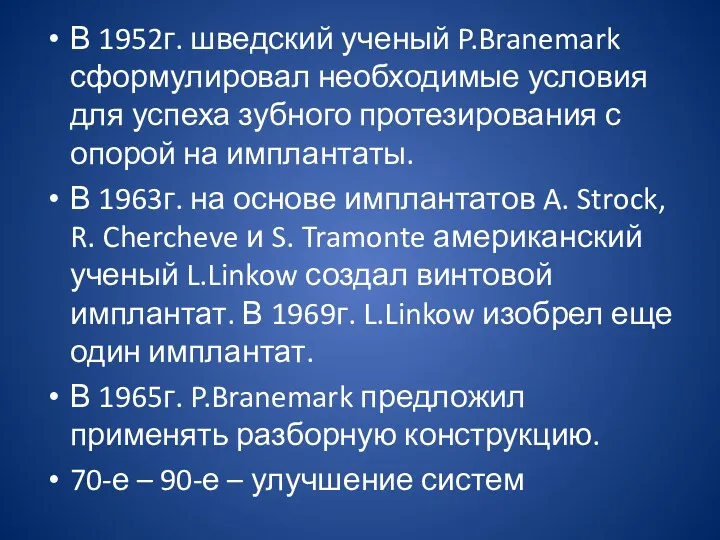 • В 1952г. шведский ученый P.Branemark сформулировал необходимые условия для успеха зубного протезирования с опорой на имплантаты.
• В 1963г. на основе имплантатов A. Strock, R. Chercheve и S. Tramonte американский ученый L.Linkow создал винтовой имплантат. В 1969г. L.Linkow изобрел еще один имплантат.
• В 1965г. P.Branemark предложил применять разборную конструкцию.
• 70-е – 90-е – улучшение систем